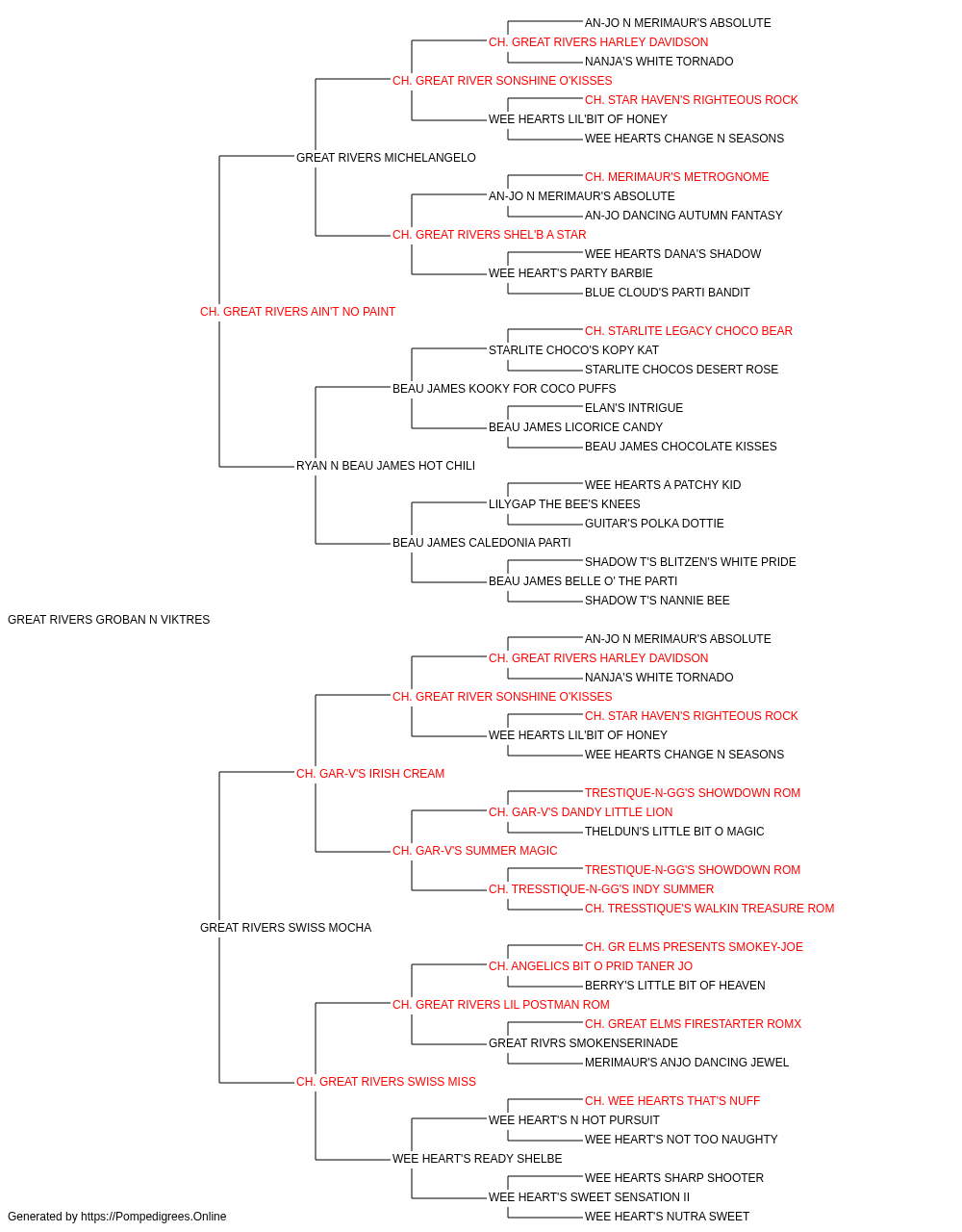 AN-JO N MERIMAUR'S ABSOLUTE
CH. GREAT RIVERS HARLEY DAVIDSON
NANJA'S WHITE TORNADO
CH. GREAT RIVER SONSHINE O'KISSES
CH. STAR HAVEN'S RIGHTEOUS ROCK
WEE HEARTS LIL'BIT OF HONEY
WEE HEARTS CHANGE N SEASONS
GREAT RIVERS MICHELANGELO
CH. MERIMAUR'S METROGNOME
AN-JO N MERIMAUR'S ABSOLUTE
AN-JO DANCING AUTUMN FANTASY
CH. GREAT RIVERS SHEL'B A STAR
WEE HEARTS DANA'S SHADOW
WEE HEART'S PARTY BARBIE
BLUE CLOUD'S PARTI BANDIT
CH. GREAT RIVERS AIN'T NO PAINT
CH. STARLITE LEGACY CHOCO BEAR
STARLITE CHOCO'S KOPY KAT
STARLITE CHOCOS DESERT ROSE
BEAU JAMES KOOKY FOR COCO PUFFS
ELAN'S INTRIGUE
BEAU JAMES LICORICE CANDY
BEAU JAMES CHOCOLATE KISSES
RYAN N BEAU JAMES HOT CHILI
WEE HEARTS A PATCHY KID
LILYGAP THE BEE'S KNEES
GUITAR'S POLKA DOTTIE
BEAU JAMES CALEDONIA PARTI
SHADOW T'S BLITZEN'S WHITE PRIDE
BEAU JAMES BELLE O' THE PARTI
SHADOW T'S NANNIE BEE
GREAT RIVERS GROBAN N VIKTRES
AN-JO N MERIMAUR'S ABSOLUTE
CH. GREAT RIVERS HARLEY DAVIDSON
NANJA'S WHITE TORNADO
CH. GREAT RIVER SONSHINE O'KISSES
CH. STAR HAVEN'S RIGHTEOUS ROCK
WEE HEARTS LIL'BIT OF HONEY
WEE HEARTS CHANGE N SEASONS
CH. GAR-V'S IRISH CREAM
TRESTIQUE-N-GG'S SHOWDOWN ROM
CH. GAR-V'S DANDY LITTLE LION
THELDUN'S LITTLE BIT O MAGIC
CH. GAR-V'S SUMMER MAGIC
TRESTIQUE-N-GG'S SHOWDOWN ROM
CH. TRESSTIQUE-N-GG'S INDY SUMMER
CH. TRESSTIQUE'S WALKIN TREASURE ROM
GREAT RIVERS SWISS MOCHA
CH. GR ELMS PRESENTS SMOKEY-JOE
CH. ANGELICS BIT O PRID TANER JO
BERRY'S LITTLE BIT OF HEAVEN
CH. GREAT RIVERS LIL POSTMAN ROM
CH. GREAT ELMS FIRESTARTER ROMX
GREAT RIVRS SMOKENSERINADE
MERIMAUR'S ANJO DANCING JEWEL
CH. GREAT RIVERS SWISS MISS
CH. WEE HEARTS THAT'S NUFF
WEE HEART'S N HOT PURSUIT
WEE HEART'S NOT TOO NAUGHTY
WEE HEART'S READY SHELBE
WEE HEARTS SHARP SHOOTER
WEE HEART'S SWEET SENSATION II
WEE HEART'S NUTRA SWEET
Generated by https://Pompedigrees.Online